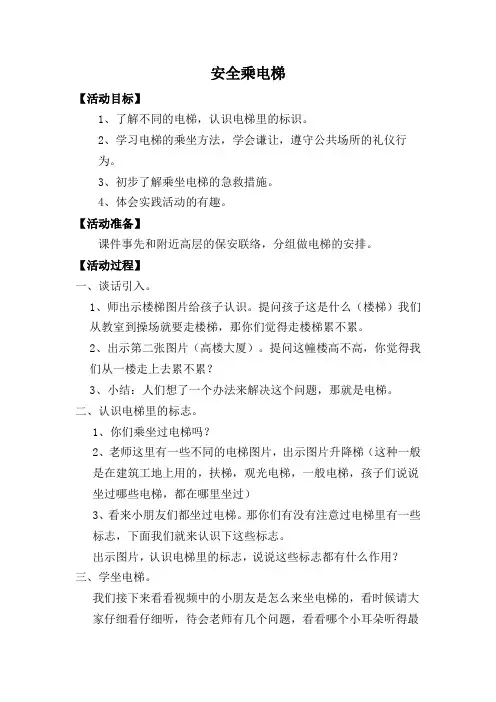 安全乘电梯

【活动目标】

1、了解不同的电梯，认识电梯里的标识。

2、学习电梯的乘坐方法，学会谦让，遵守公共场所的礼仪行为。

3、初步了解乘坐电梯的急救措施。

4、体会实践活动的有趣。

【活动准备】

课件事先和附近高层的保安联络，分组做电梯的安排。

【活动过程】

一、谈话引入。

1、师出示楼梯图片给孩子认识。提问孩子这是什么（楼梯）我们从教室到操场就要走楼梯，那你们觉得走楼梯累不累。

2、出示第二张图片（高楼大厦）。提问这幢楼高不高，你觉得我们从一楼走上去累不累？

3、小结：人们想了一个办法来解决这个问题，那就是电梯。

二、认识电梯里的标志。

1、你们乘坐过电梯吗？

2、老师这里有一些不同的电梯图片，出示图片升降梯（这种一般是在建筑工地上用的，扶梯，观光电梯，一般电梯，孩子们说说坐过哪些电梯，都在哪里坐过）

3、看来小朋友们都坐过电梯。那你们有没有注意过电梯里有一些标志，下面我们就来认识下这些标志。

出示图片，认识电梯里的标志，说说这些标志都有什么作用？

三、学坐电梯。

我们接下来看看视频中的小朋友是怎么来坐电梯的，看时候请大家仔细看仔细听，待会老师有几个问题，看看哪个小耳朵听得最